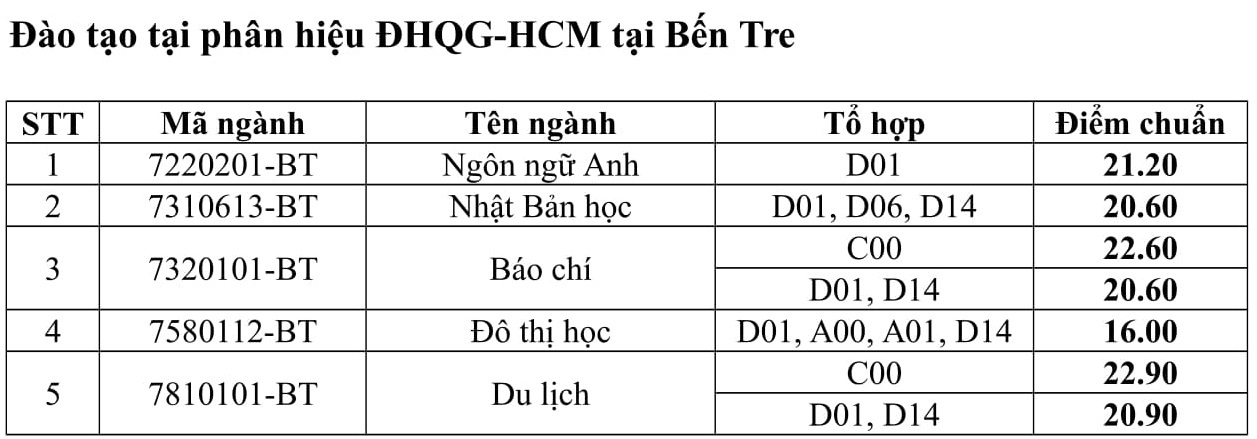 Đào tạo tại phân hiệu ĐHQG-HCM tại Bến Tre

| STT | Mã ngành | Tên ngành | Tổ hợp | Điểm chuẩn |
|---|---|---|---|---|
| 1 | 7220201-BT | Ngôn ngữ Anh | D01 | 21.20 |
| 2 | 7310613-BT | Nhật Bản học | D01, D06, D14 | 20.60 |
| 3 | 7320101-BT | Báo chí | C00 | 22.60 |
| | | | D01, D14 | 20.60 |
| 4 | 7580112-BT | Đô thị học | D01, A00, A01, D14 | 16.00 |
| 5 | 7810101-BT | Du lịch | C00 | 22.90 |
| | | | D01, D14 | 20.90 |